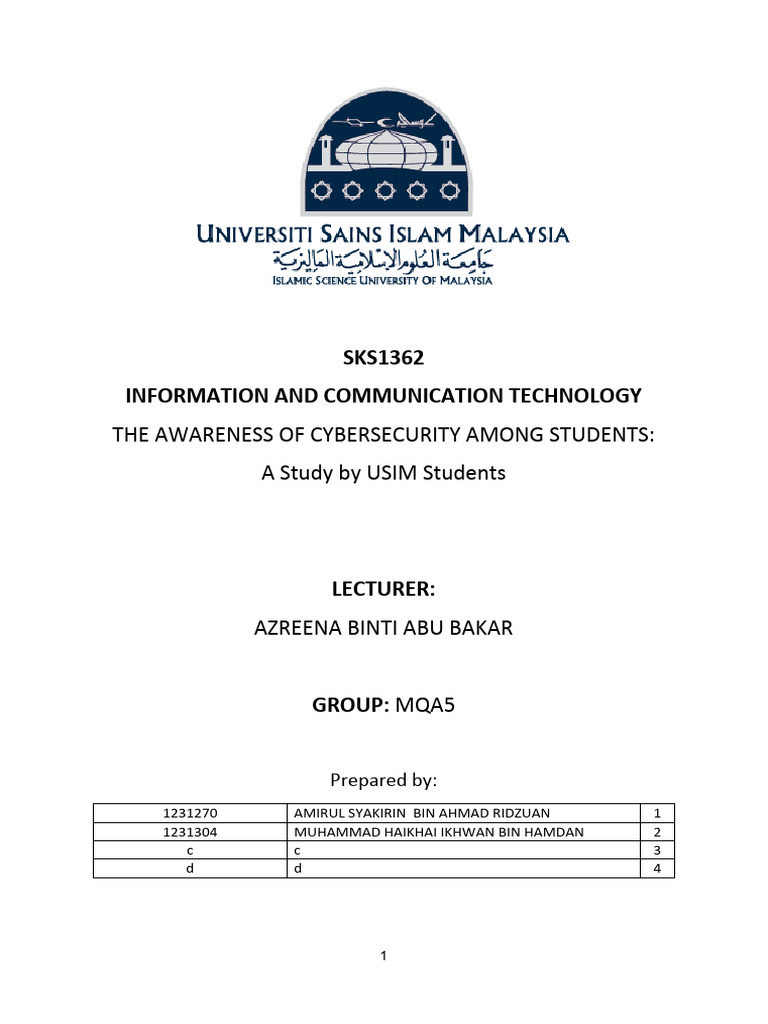 UNIVERSITI SAINS ISLAM MALAYSIA
جامعة العلوم الإسلامية الماليزية
ISLAMIC SCIENCE UNIVERSITY OF MALAYSIA

SKS1362
INFORMATION AND COMMUNICATION TECHNOLOGY
THE AWARENESS OF CYBERSECURITY AMONG STUDENTS:
A Study by USIM Students

LECTURER:
AZREENA BINTI ABU BAKAR

GROUP: MQA5

Prepared by:

| 1231270 | AMIRUL SYAKIRIN BIN AHMAD RIDZUAN | 1 |
|---|---|---|
| 1231304 | MUHAMMAD HAIKHAI IKHWAN BIN HAMDAN | 2 |
| c | c | 3 |
| d | d | 4 |

1